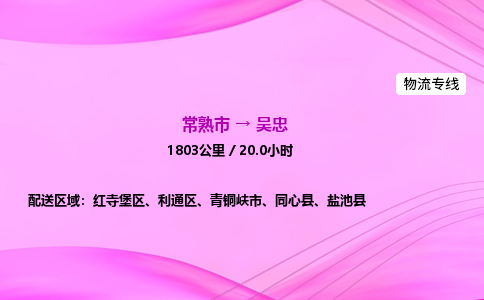 物流专线

常熟市 → 吴忠

1803公里 / 20.0小时

配送区域：红寺堡区、利通区、青铜峡市、同心县、盐池县